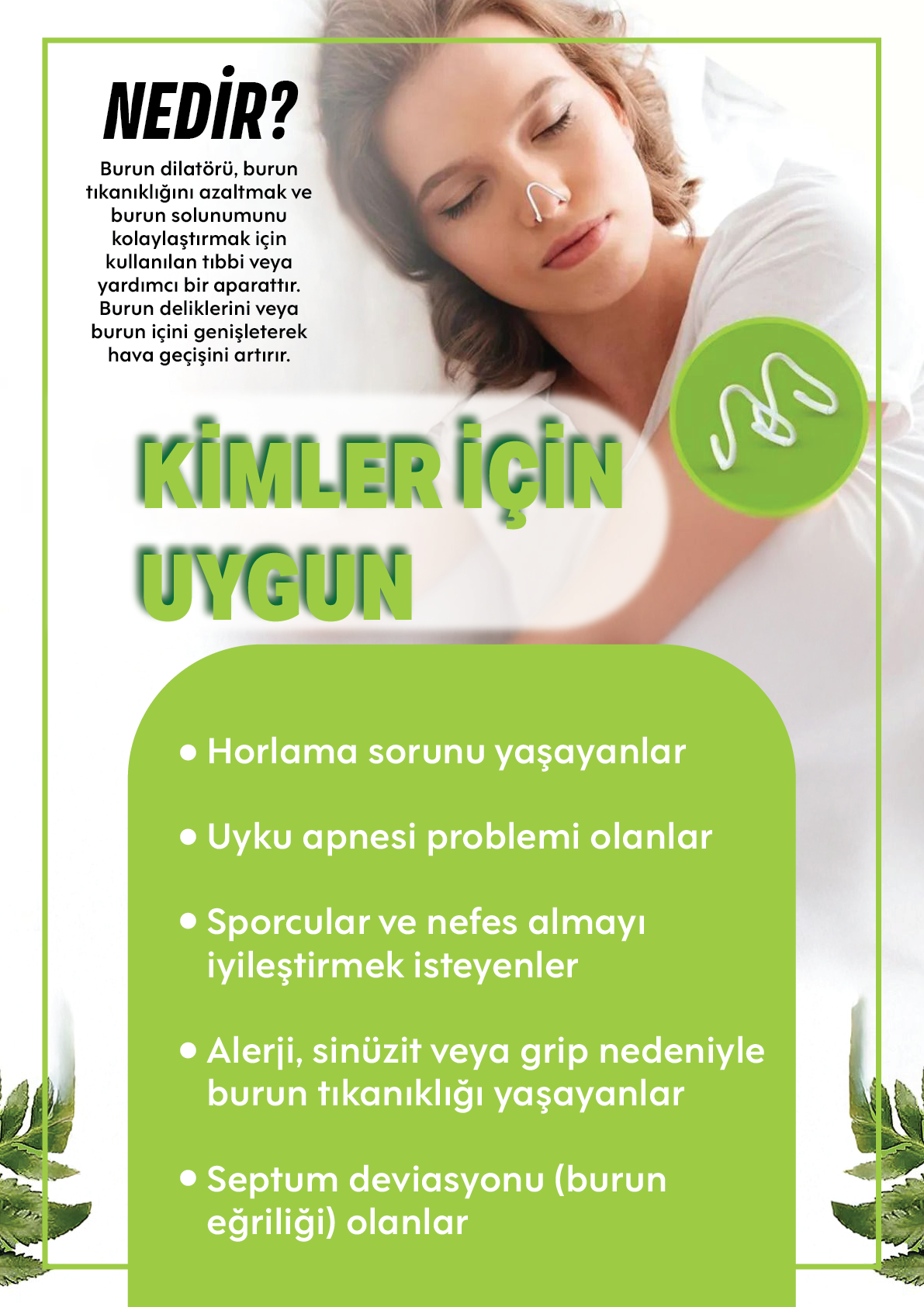 NEDİR?

Burun dilatörü, burun tıkanıklığını azaltmak ve burun solunumunu kolaylaştırmak için kullanılan tıbbi veya yardımcı bir aparattır. Burun deliklerini veya burun içini genişleterek hava geçişini artırır.

KİMLER İÇİN UYGUN

• Horlama sorunu yaşayanlar

• Uyku apnesi problemi olanlar

• Sporcular ve nefes almayı iyileştirmek isteyenler

• Alerji, sinüzit veya grip nedeniyle burun tıkanıklığı yaşayanlar

• Septum deviasyonu (burun eğriliği) olanlar